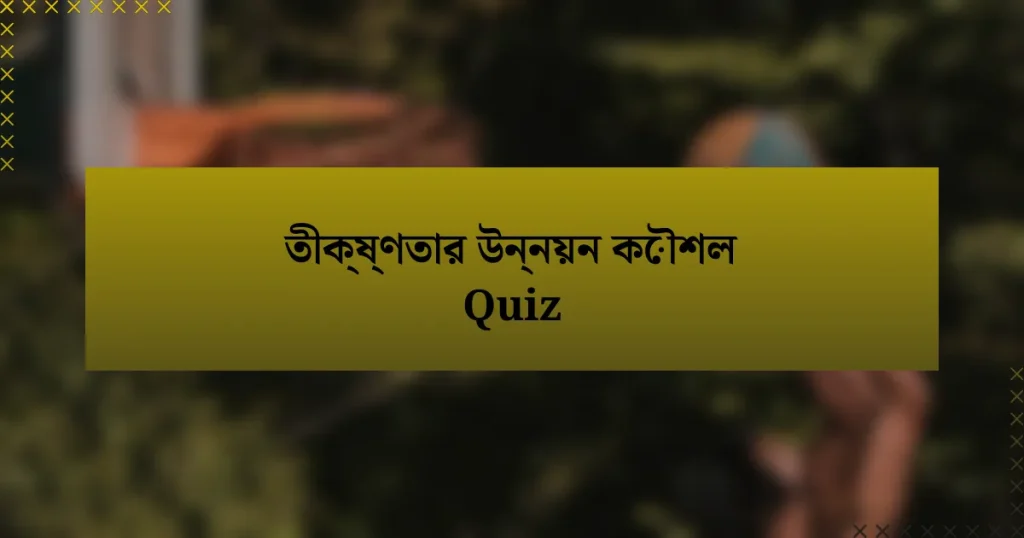 তীক্ষ্ণতার উন্নয়ন কৌশল
Quiz